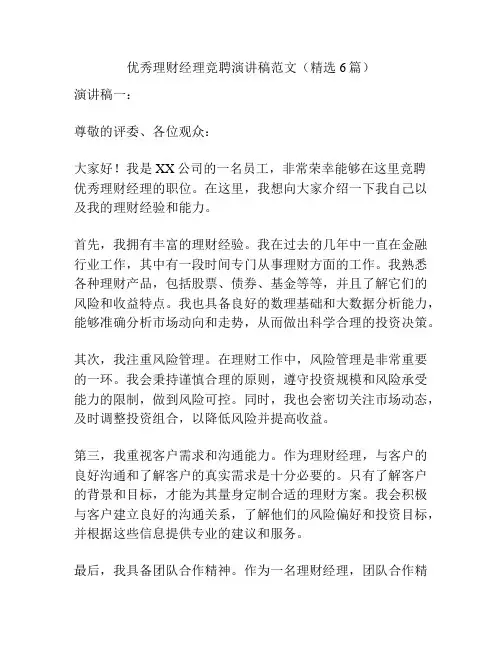 优秀理财经理竞聘演讲稿范文（精选 6 篇）

演讲稿一：

尊敬的评委、各位观众：

大家好！我是 XX 公司的一名员工，非常荣幸能够在这里竞聘优秀理财经理的职位。在这里，我想向大家介绍一下我自己以及我的理财经验和能力。

首先，我拥有丰富的理财经验。我在过去的几年中一直在金融行业工作，其中有一段时间专门从事理财方面的工作。我熟悉各种理财产品，包括股票、债券、基金等等，并且了解它们的风险和收益特点。我也具备良好的数理基础和大数据分析能力，能够准确分析市场动向和走势，从而做出科学合理的投资决策。

其次，我注重风险管理。在理财工作中，风险管理是非常重要的一环。我会秉持谨慎合理的原则，遵守投资规模和风险承受能力的限制，做到风险可控。同时，我也会密切关注市场动态，及时调整投资组合，以降低风险并提高收益。

第三，我重视客户需求和沟通能力。作为理财经理，与客户的良好沟通和了解客户的真实需求是十分必要的。只有了解客户的背景和目标，才能为其量身定制合适的理财方案。我会积极与客户建立良好的沟通关系，了解他们的风险偏好和投资目标，并根据这些信息提供专业的建议和服务。

最后，我具备团队合作精神。作为一名理财经理，团队合作精